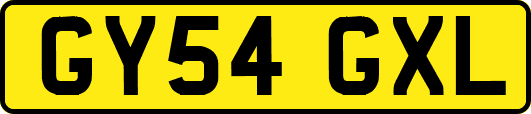 GY54 GXL